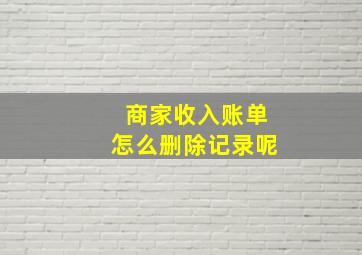 商家收入账单
怎么删除记录呢